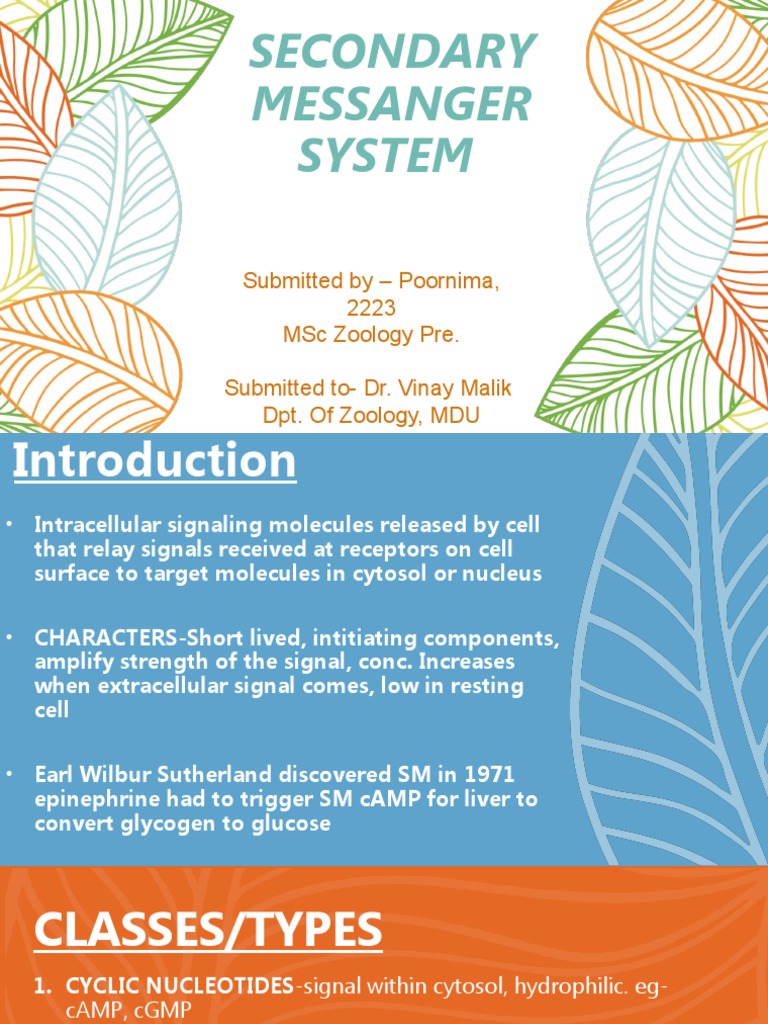 SECONDARY MESSANGER SYSTEM

Submitted by – Poornima, 2223
MSc Zoology Pre.

Submitted to- Dr. Vinay Malik
Dpt. Of Zoology, MDU

Introduction

• Intracellular signaling molecules released by cell that relay signals received at receptors on cell surface to target molecules in cytosol or nucleus

• CHARACTERS-Short lived, intitiating components, amplify strength of the signal, conc. Increases when extracellular signal comes, low in resting cell

• Earl Wilbur Sutherland discovered SM in 1971 epinephrine had to trigger SM cAMP for liver to convert glycogen to glucose

CLASSES/TYPES

1. CYCLIC NUCLEOTIDES-signal within cytosol, hydrophilic. eg- cAMP, cGMP